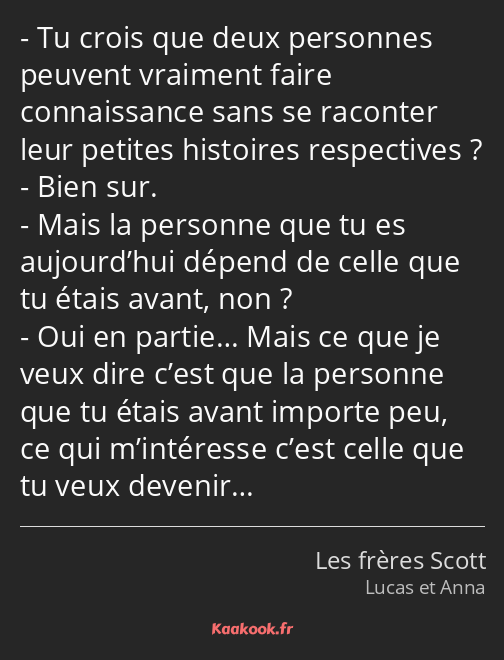 - Tu crois que deux personnes peuvent vraiment faire connaissance sans se raconter leur petites histoires respectives ?
- Bien sur.
- Mais la personne que tu es aujourd’hui dépend de celle que tu étais avant, non ?
- Oui en partie… Mais ce que je veux dire c’est que la personne que tu étais avant importe peu, ce qui m’intéresse c’est celle que tu veux devenir…

Les frères Scott
Lucas et Anna

Kaakook.fr